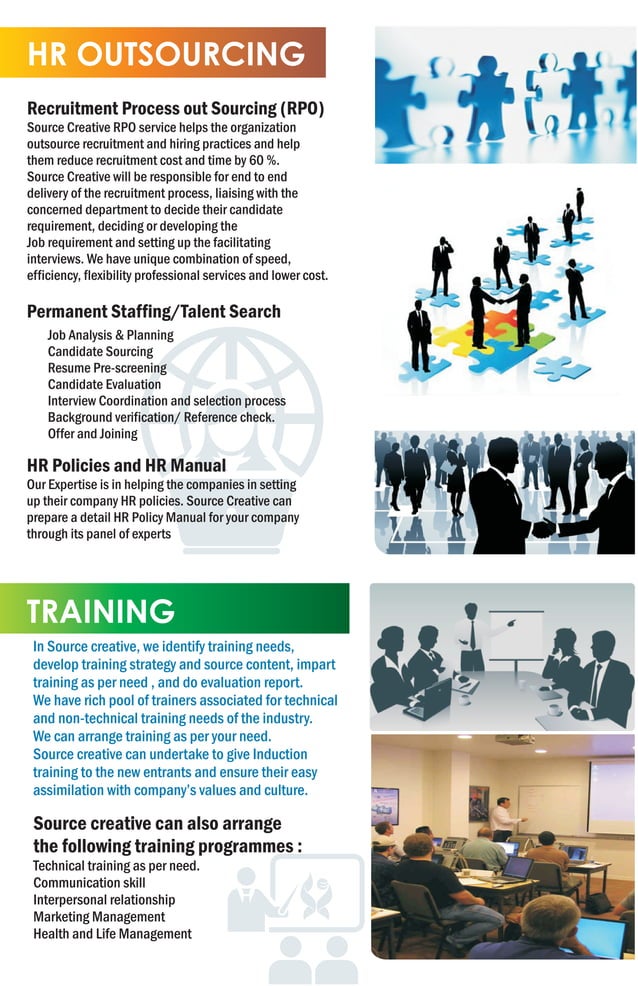 HR OUTSOURCING

Recruitment Process out Sourcing (RPO)
Source Creative RPO service helps the organization outsource recruitment and hiring practices and help them reduce recruitment cost and time by 60 %.
Source Creative will be responsible for end to end delivery of the recruitment process, liaising with the concerned department to decide their candidate requirement, deciding or developing the Job requirement and setting up the facilitating interviews. We have unique combination of speed, efficiency, flexibility professional services and lower cost.

Permanent Staffing/Talent Search
Job Analysis & Planning
Candidate Sourcing
Resume Pre-screening
Candidate Evaluation
Interview Coordination and selection process
Background verification/ Reference check.
Offer and Joining

HR Policies and HR Manual
Our Expertise is in helping the companies in setting up their company HR policies. Source Creative can prepare a detail HR Policy Manual for your company through its panel of experts

TRAINING

In Source creative, we identify training needs, develop training strategy and source content, impart training as per need , and do evaluation report.
We have rich pool of trainers associated for technical and non-technical training needs of the industry.
We can arrange training as per your need.
Source creative can undertake to give Induction training to the new entrants and ensure their easy assimilation with company's values and culture.

Source creative can also arrange the following training programmes :
Technical training as per need.
Communication skill
Interpersonal relationship
Marketing Management
Health and Life Management